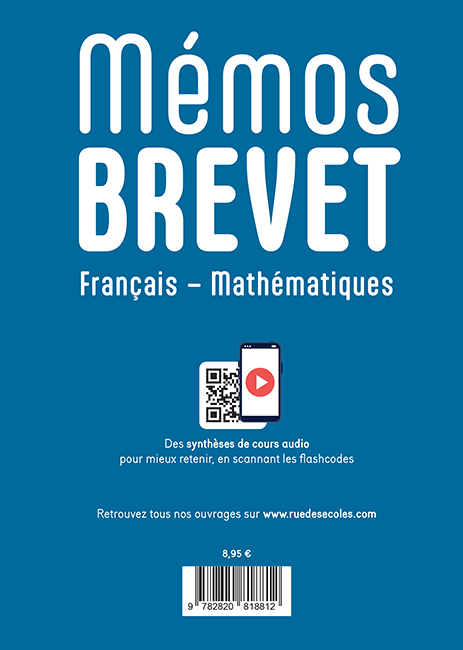 Mémos
BREVET

Français – Mathématiques

Des synthèses de cours audio pour mieux retenir, en scannant les flashcodes

Retrouvez tous nos ouvrages sur www.ruedesecoles.com

8,95 €

9 782820 818812